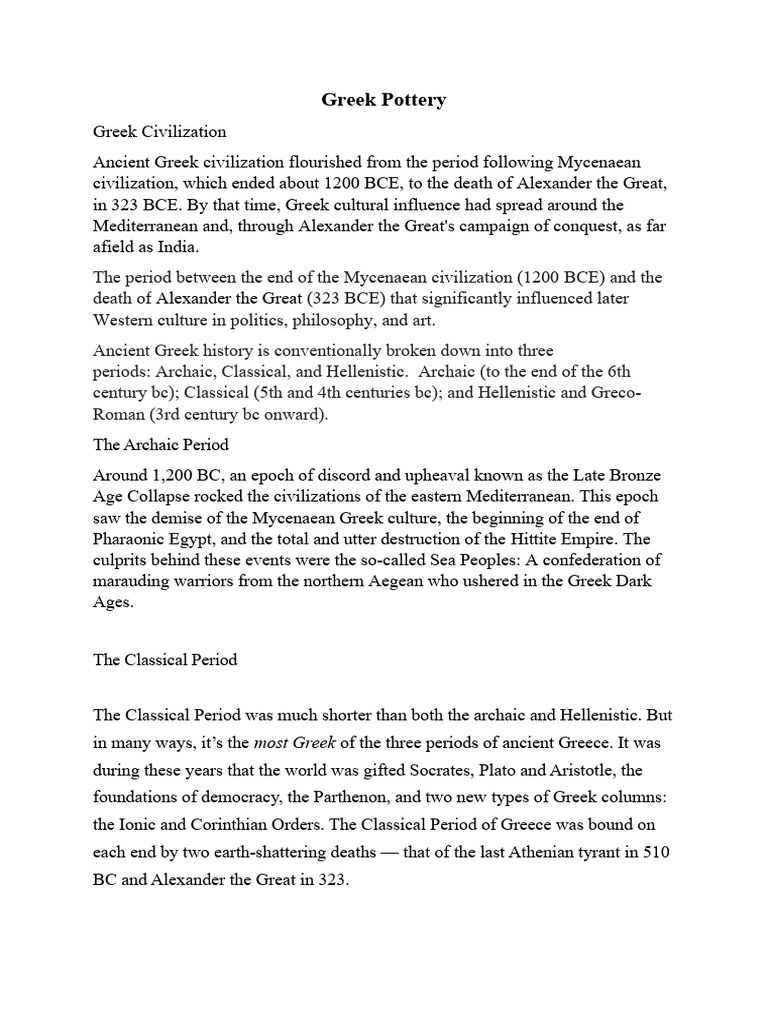 Greek Pottery

Greek Civilization

Ancient Greek civilization flourished from the period following Mycenaean civilization, which ended about 1200 BCE, to the death of Alexander the Great, in 323 BCE. By that time, Greek cultural influence had spread around the Mediterranean and, through Alexander the Great's campaign of conquest, as far afield as India.

The period between the end of the Mycenaean civilization (1200 BCE) and the death of Alexander the Great (323 BCE) that significantly influenced later Western culture in politics, philosophy, and art.

Ancient Greek history is conventionally broken down into three periods: Archaic, Classical, and Hellenistic. Archaic (to the end of the 6th century bc); Classical (5th and 4th centuries bc); and Hellenistic and Greco-Roman (3rd century bc onward).

The Archaic Period

Around 1,200 BC, an epoch of discord and upheaval known as the Late Bronze Age Collapse rocked the civilizations of the eastern Mediterranean. This epoch saw the demise of the Mycenaean Greek culture, the beginning of the end of Pharaonic Egypt, and the total and utter destruction of the Hittite Empire. The culprits behind these events were the so-called Sea Peoples: A confederation of marauding warriors from the northern Aegean who ushered in the Greek Dark Ages.

The Classical Period

The Classical Period was much shorter than both the archaic and Hellenistic. But in many ways, it's the most Greek of the three periods of ancient Greece. It was during these years that the world was gifted Socrates, Plato and Aristotle, the foundations of democracy, the Parthenon, and two new types of Greek columns: the Ionic and Corinthian Orders. The Classical Period of Greece was bound on each end by two earth-shattering deaths — that of the last Athenian tyrant in 510 BC and Alexander the Great in 323.